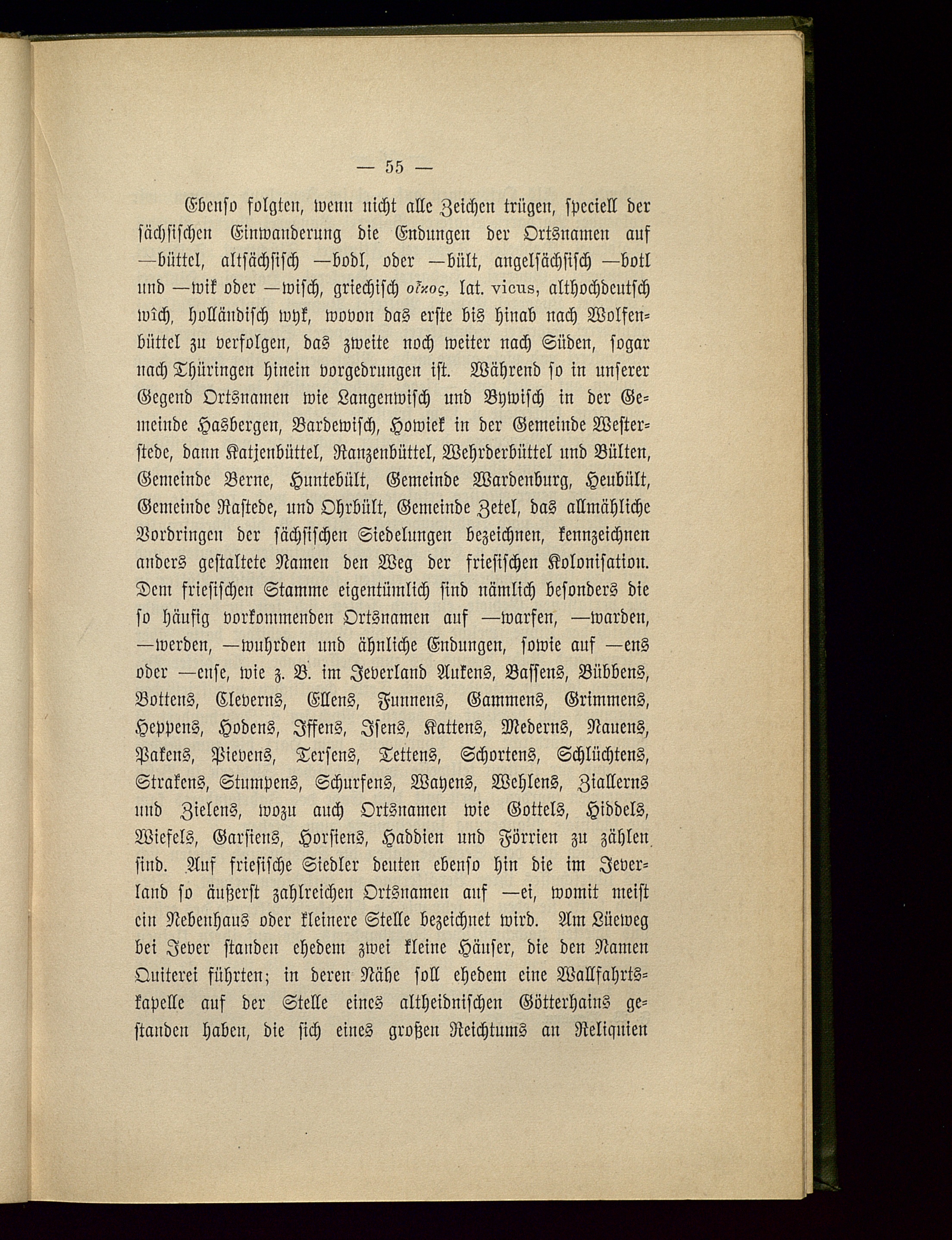 — 55 —

Ebenso folgten, wenn nicht alle Zeichen trügen, speciell der sächsischen Einwanderung die Endungen der Ortsnamen auf —büttel, altsächsisch —bodl, oder —bült, angelsächsisch —botl und —wik oder —wisch, griechisch οἶκος, lat. vicus, althochdeutsch wîch, holländisch wyk, wovon das erste bis hinab nach Wolfenbüttel zu verfolgen, das zweite noch weiter nach Süden, sogar nach Thüringen hinein vorgedrungen ist. Während so in unserer Gegend Ortsnamen wie Langenwisch und Bywisch in der Gemeinde Hasbergen, Bardewisch, Howiek in der Gemeinde Westerstede, dann Katjenbüttel, Ranzenbüttel, Wehrderbüttel und Bülten, Gemeinde Berne, Huntebült, Gemeinde Wardenburg, Heubült, Gemeinde Rastede, und Ohrbült, Gemeinde Zetel, das allmähliche Vordringen der sächsischen Siedelungen bezeichnen, kennzeichnen anders gestaltete Namen den Weg der friesischen Kolonisation. Dem friesischen Stamme eigentümlich sind nämlich besonders die so häufig vorkommenden Ortsnamen auf —warfen, —warden, —werden, —wuhrden und ähnliche Endungen, sowie auf —ens oder —ense, wie z. B. im Jeverland Aukens, Bassens, Bübbens, Bottens, Cleverns, Ellens, Funnens, Gammens, Grimmens, Heppens, Hodens, Iffens, Isens, Kattens, Mederns, Nauens, Pakens, Pievens, Tersens, Tettens, Schortens, Schlüchtens, Strakens, Stumpens, Schurfens, Wayens, Wehlens, Ziallerns und Zielens, wozu auch Ortsnamen wie Gottels, Hiddels, Wiefels, Garsiens, Horsiens, Haddien und Förrien zu zählen sind. Auf friesische Siedler deuten ebenso hin die im Jeverland so äußerst zahlreichen Ortsnamen auf —ei, womit meist ein Nebenhaus oder kleinere Stelle bezeichnet wird. Am Lüeweg bei Jever standen ehedem zwei kleine Häuser, die den Namen Quiterei führten; in deren Nähe soll ehedem eine Wallfahrtskapelle auf der Stelle eines altheidnischen Götterhains gestanden haben, die sich eines großen Reichtums an Reliquien